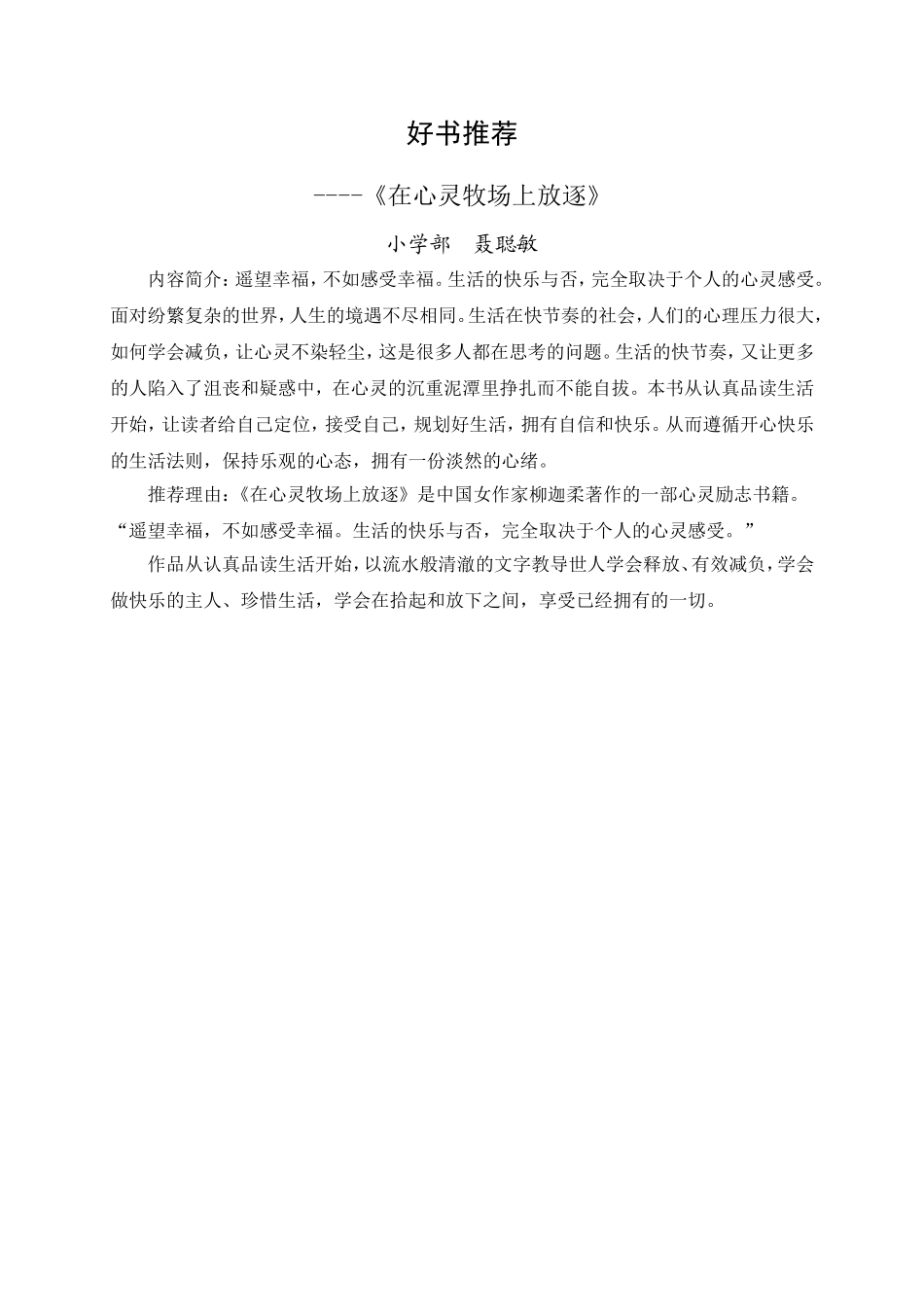 好书推荐

----《在心灵牧场上放逐》

小学部　聂聪敏

内容简介：遥望幸福，不如感受幸福。生活的快乐与否，完全取决于个人的心灵感受。面对纷繁复杂的世界，人生的境遇不尽相同。生活在快节奏的社会，人们的心理压力很大，如何学会减负，让心灵不染轻尘，这是很多人都在思考的问题。生活的快节奏，又让更多的人陷入了沮丧和疑惑中，在心灵的沉重泥潭里挣扎而不能自拔。本书从认真品读生活开始，让读者给自己定位，接受自己，规划好生活，拥有自信和快乐。从而遵循开心快乐的生活法则，保持乐观的心态，拥有一份淡然的心绪。

推荐理由：《在心灵牧场上放逐》是中国女作家柳迦柔著作的一部心灵励志书籍。“遥望幸福，不如感受幸福。生活的快乐与否，完全取决于个人的心灵感受。”

作品从认真品读生活开始，以流水般清澈的文字教导世人学会释放、有效减负，学会做快乐的主人、珍惜生活，学会在拾起和放下之间，享受已经拥有的一切。